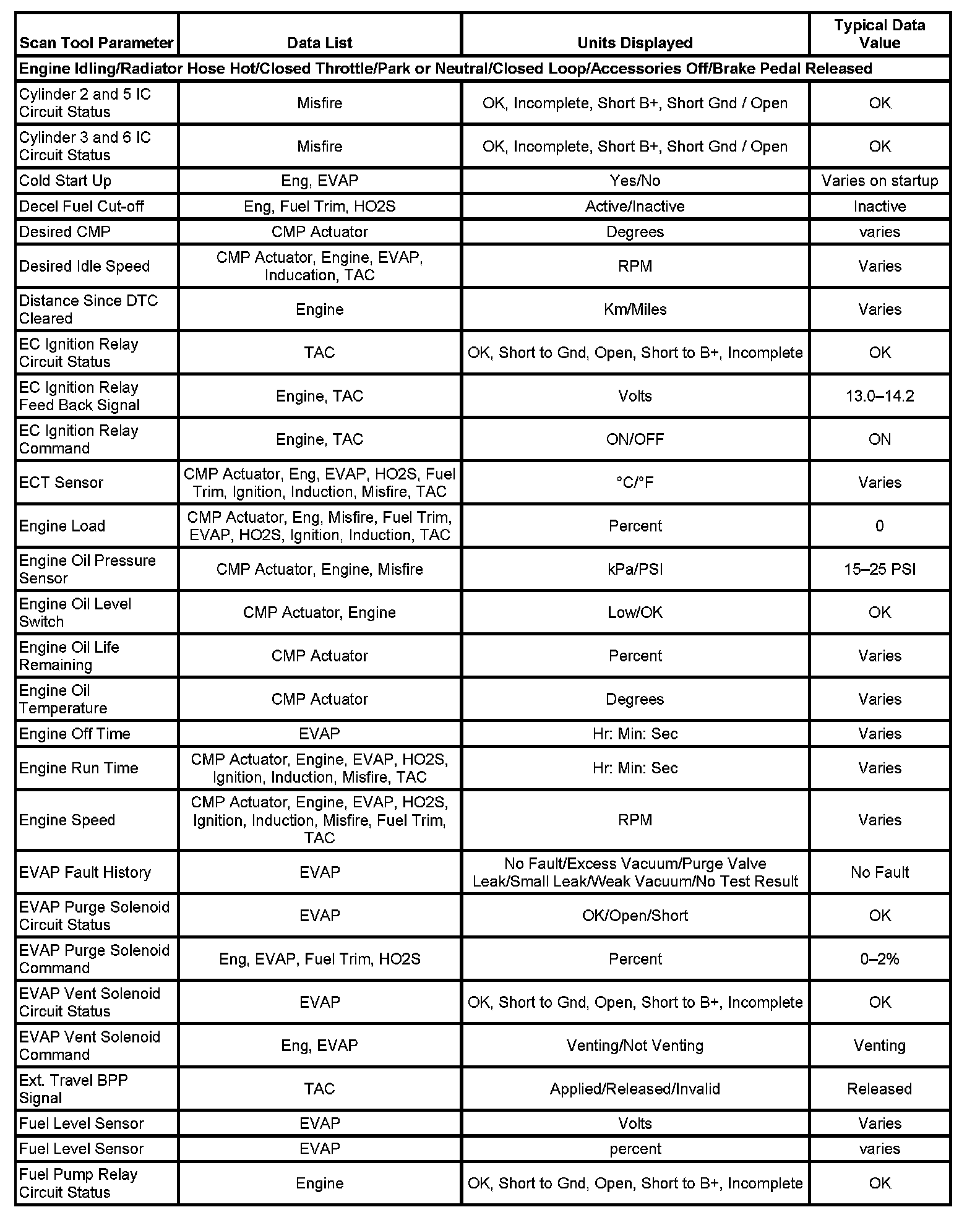 | Scan Tool Parameter | Data List | Units Displayed | Typical Data Value |
|---|---|---|---|
| Engine Idling/Radiator Hose Hot/Closed Throttle/Park or Neutral/Closed Loop/Accessories Off/Brake Pedal Released | | | |
| Cylinder 2 and 5 IC Circuit Status | Misfire | OK, Incomplete, Short B+, Short Gnd / Open | OK |
| Cylinder 3 and 6 IC Circuit Status | Misfire | OK, Incomplete, Short B+, Short Gnd / Open | OK |
| Cold Start Up | Eng, EVAP | Yes/No | Varies on startup |
| Decel Fuel Cut-off | Eng, Fuel Trim, HO2S | Active/Inactive | Inactive |
| Desired CMP | CMP Actuator | Degrees | varies |
| Desired Idle Speed | CMP Actuator, Engine, EVAP, Inducation, TAC | RPM | Varies |
| Distance Since DTC Cleared | Engine | Km/Miles | Varies |
| EC Ignition Relay Circuit Status | TAC | OK, Short to Gnd, Open, Short to B+, Incomplete | OK |
| EC Ignition Relay Feed Back Signal | Engine, TAC | Volts | 13.0–14.2 |
| EC Ignition Relay Command | Engine, TAC | ON/OFF | ON |
| ECT Sensor | CMP Actuator, Eng, EVAP, HO2S, Fuel Trim, Ignition, Induction, Misfire, TAC | °C/°F | Varies |
| Engine Load | CMP Actuator, Eng, Misfire, Fuel Trim, EVAP, HO2S, Ignition, Induction, TAC | Percent | 0 |
| Engine Oil Pressure Sensor | CMP Actuator, Engine, Misfire | kPa/PSI | 15–25 PSI |
| Engine Oil Level Switch | CMP Actuator, Engine | Low/OK | OK |
| Engine Oil Life Remaining | CMP Actuator | Percent | Varies |
| Engine Oil Temperature | CMP Actuator | Degrees | Varies |
| Engine Off Time | EVAP | Hr: Min: Sec | Varies |
| Engine Run Time | CMP Actuator, Engine, EVAP, HO2S, Ignition, Induction, Misfire, TAC | Hr: Min: Sec | Varies |
| Engine Speed | CMP Actuator, Engine, EVAP, HO2S, Ignition, Induction, Misfire, Fuel Trim, TAC | RPM | Varies |
| EVAP Fault History | EVAP | No Fault/Excess Vacuum/Purge Valve Leak/Small Leak/Weak Vacuum/No Test Result | No Fault |
| EVAP Purge Solenoid Circuit Status | EVAP | OK/Open/Short | OK |
| EVAP Purge Solenoid Command | Eng, EVAP, Fuel Trim, HO2S | Percent | 0–2% |
| EVAP Vent Solenoid Circuit Status | EVAP | OK, Short to Gnd, Open, Short to B+, Incomplete | OK |
| EVAP Vent Solenoid Command | Eng, EVAP | Venting/Not Venting | Venting |
| Ext. Travel BPP Signal | TAC | Applied/Released/Invalid | Released |
| Fuel Level Sensor | EVAP | Volts | Varies |
| Fuel Level Sensor | EVAP | percent | varies |
| Fuel Pump Relay Circuit Status | Engine | OK, Short to Gnd, Open, Short to B+, Incomplete | OK |